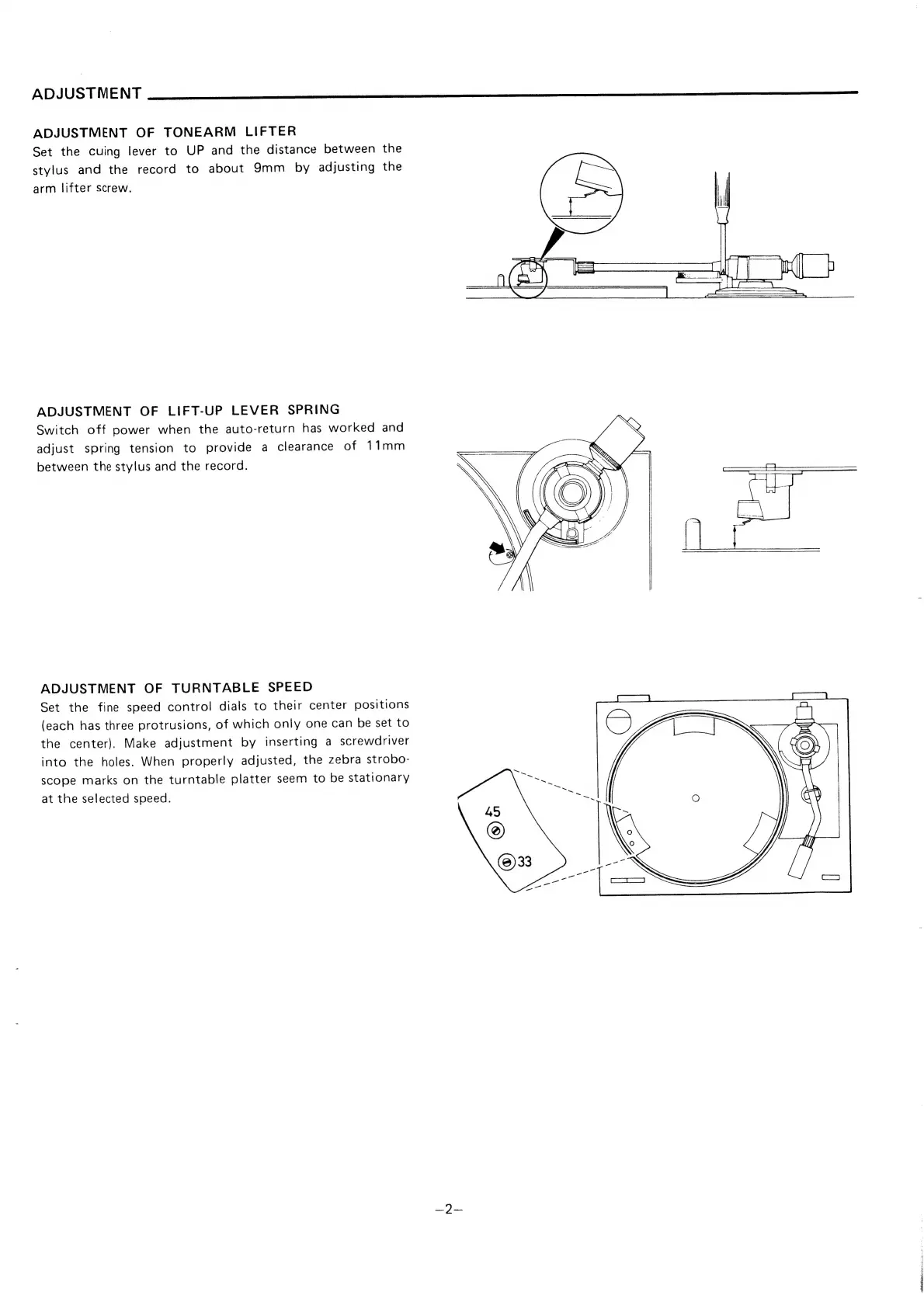 ADJUSTMENT

ADJUSTMENT OF TONEARM LIFTER
Set the cuing lever to UP and the distance between the stylus and the record to about 9mm by adjusting the arm lifter screw.

ADJUSTMENT OF LIFT-UP LEVER SPRING
Switch off power when the auto-return has worked and adjust spring tension to provide a clearance of 11mm between the stylus and the record.

ADJUSTMENT OF TURNTABLE SPEED
Set the fine speed control dials to their center positions (each has three protrusions, of which only one can be set to the center). Make adjustment by inserting a screwdriver into the holes. When properly adjusted, the zebra stroboscope marks on the turntable platter seem to be stationary at the selected speed.

45

33

–2–